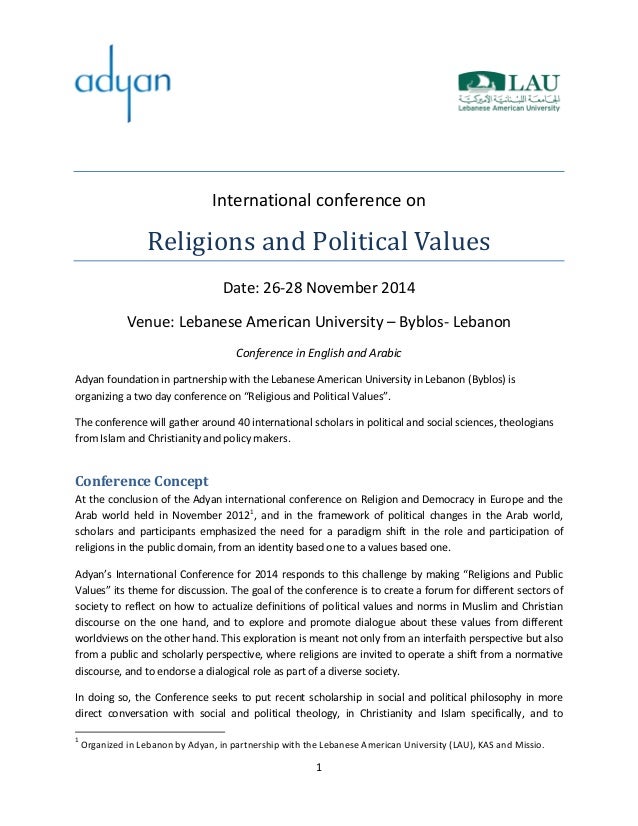 adyan

LAU
الجامعة اللبنانية الأميركية
Lebanese American University

International conference on

Religions and Political Values

Date: 26-28 November 2014

Venue: Lebanese American University – Byblos- Lebanon

Conference in English and Arabic

Adyan foundation in partnership with the Lebanese American University in Lebanon (Byblos) is organizing a two day conference on "Religious and Political Values".

The conference will gather around 40 international scholars in political and social sciences, theologians from Islam and Christianity and policy makers.

Conference Concept

At the conclusion of the Adyan international conference on Religion and Democracy in Europe and the Arab world held in November 2012$^1$, and in the framework of political changes in the Arab world, scholars and participants emphasized the need for a paradigm shift in the role and participation of religions in the public domain, from an identity based one to a values based one.

Adyan's International Conference for 2014 responds to this challenge by making "Religions and Public Values" its theme for discussion. The goal of the conference is to create a forum for different sectors of society to reflect on how to actualize definitions of political values and norms in Muslim and Christian discourse on the one hand, and to explore and promote dialogue about these values from different worldviews on the other hand. This exploration is meant not only from an interfaith perspective but also from a public and scholarly perspective, where religions are invited to operate a shift from a normative discourse, and to endorse a dialogical role as part of a diverse society.

In doing so, the Conference seeks to put recent scholarship in social and political philosophy in more direct conversation with social and political theology, in Christianity and Islam specifically, and to

$^1$ Organized in Lebanon by Adyan, in partnership with the Lebanese American University (LAU), KAS and Missio.

1